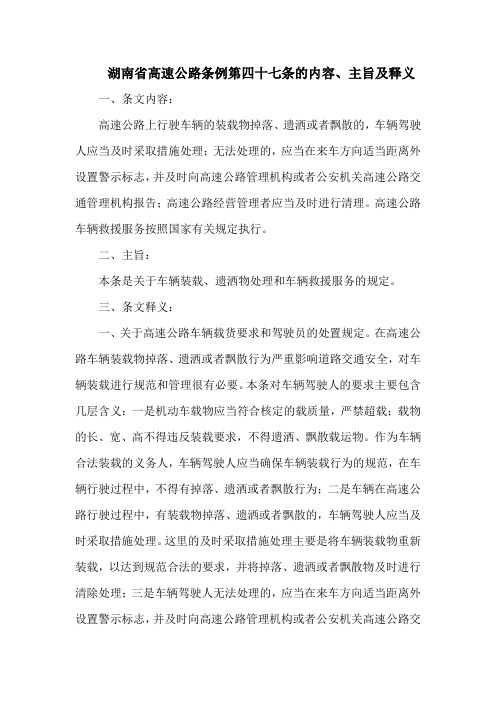 湖南省高速公路条例第四十七条的内容、主旨及释义

一、条文内容：

高速公路上行驶车辆的装载物掉落、遗洒或者飘散的，车辆驾驶人应当及时采取措施处理；无法处理的，应当在来车方向适当距离外设置警示标志，并及时向高速公路管理机构或者公安机关高速公路交通管理机构报告；高速公路经营管理者应当及时进行清理。高速公路车辆救援服务按照国家有关规定执行。

二、主旨：

本条是关于车辆装载、遗洒物处理和车辆救援服务的规定。

三、条文释义：

一、关于高速公路车辆载货要求和驾驶员的处置规定。在高速公路车辆装载物掉落、遗洒或者飘散行为严重影响道路交通安全，对车辆装载进行规范和管理很有必要。本条对车辆驾驶人的要求主要包含几层含义：一是机动车载物应当符合核定的载质量，严禁超载；载物的长、宽、高不得违反装载要求，不得遗洒、飘散载运物。作为车辆合法装载的义务人，车辆驾驶人应当确保车辆装载行为的规范，在车辆行驶过程中，不得有掉落、遗洒或者飘散行为；二是车辆在高速公路行驶过程中，有装载物掉落、遗洒或者飘散的，车辆驾驶人应当及时采取措施处理。这里的及时采取措施处理主要是将车辆装载物重新装载，以达到规范合法的要求，并将掉落、遗洒或者飘散物及时进行清除处理；三是车辆驾驶人无法处理的，应当在来车方向适当距离外设置警示标志，并及时向高速公路管理机构或者公安机关高速公路交